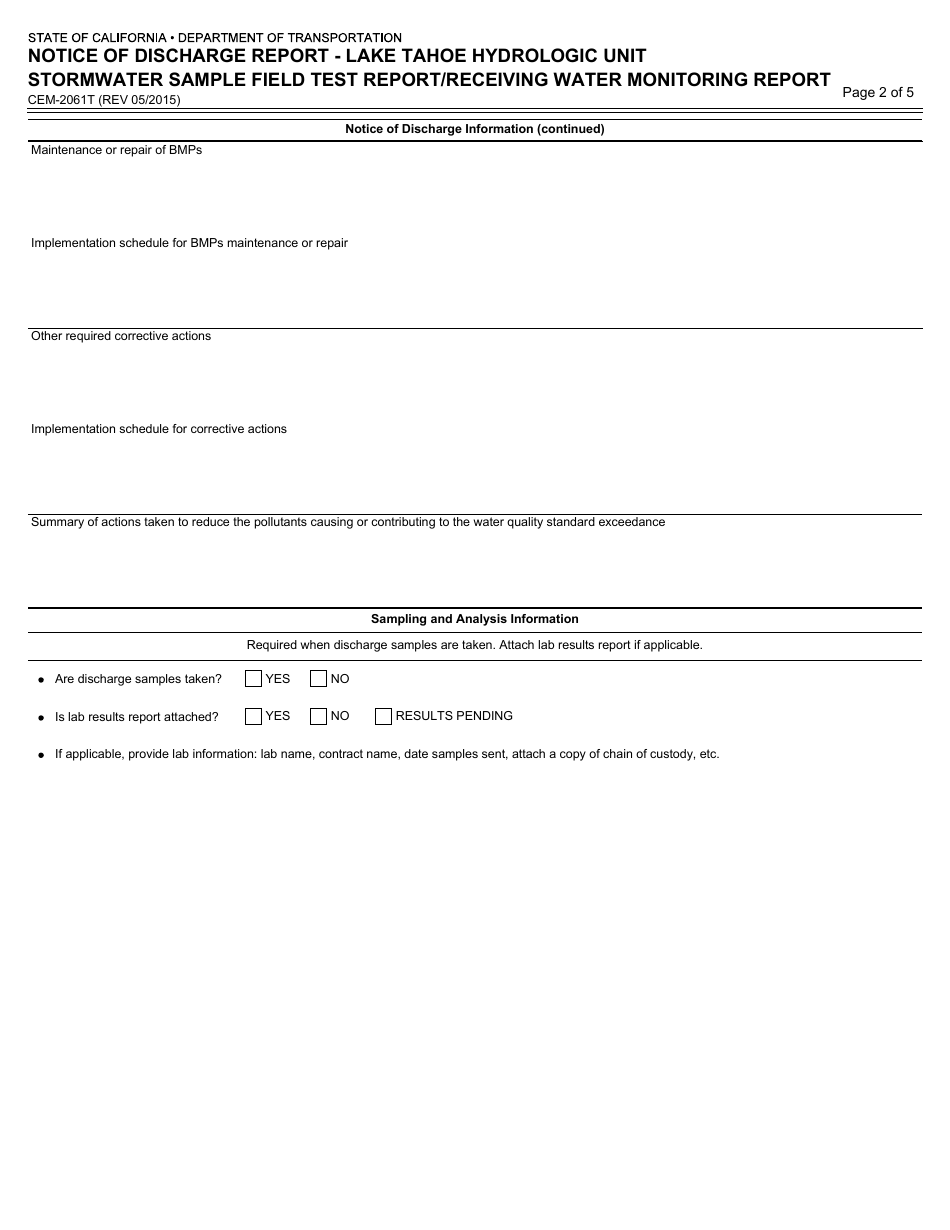 STATE OF CALIFORNIA • DEPARTMENT OF TRANSPORTATION
NOTICE OF DISCHARGE REPORT - LAKE TAHOE HYDROLOGIC UNIT
STORMWATER SAMPLE FIELD TEST REPORT/RECEIVING WATER MONITORING REPORT
CEM-2061T (REV 05/2015)
Page 2 of 5

Notice of Discharge Information (continued)

Maintenance or repair of BMPs

Implementation schedule for BMPs maintenance or repair

Other required corrective actions

Implementation schedule for corrective actions

Summary of actions taken to reduce the pollutants causing or contributing to the water quality standard exceedance

Sampling and Analysis Information

Required when discharge samples are taken. Attach lab results report if applicable.

• Are discharge samples taken? YES NO

• Is lab results report attached? YES NO RESULTS PENDING

• If applicable, provide lab information: lab name, contract name, date samples sent, attach a copy of chain of custody, etc.